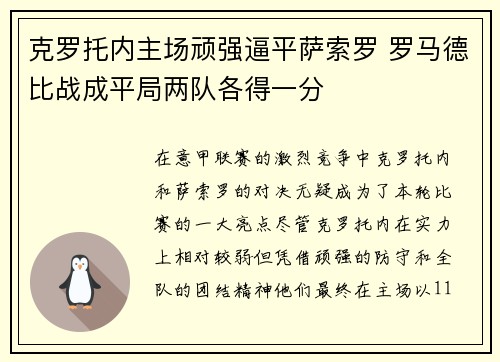 克罗托内主场顽强逼平萨索罗 罗马德比战成平局两队各得一分

在意甲联赛的激烈竞争中克罗托内和萨索罗的对决无疑成为了本轮比赛的一大亮点尽管克罗托内在实力上相对较弱但凭借顽强的防守和全队的团结精神他们最终在主场以11